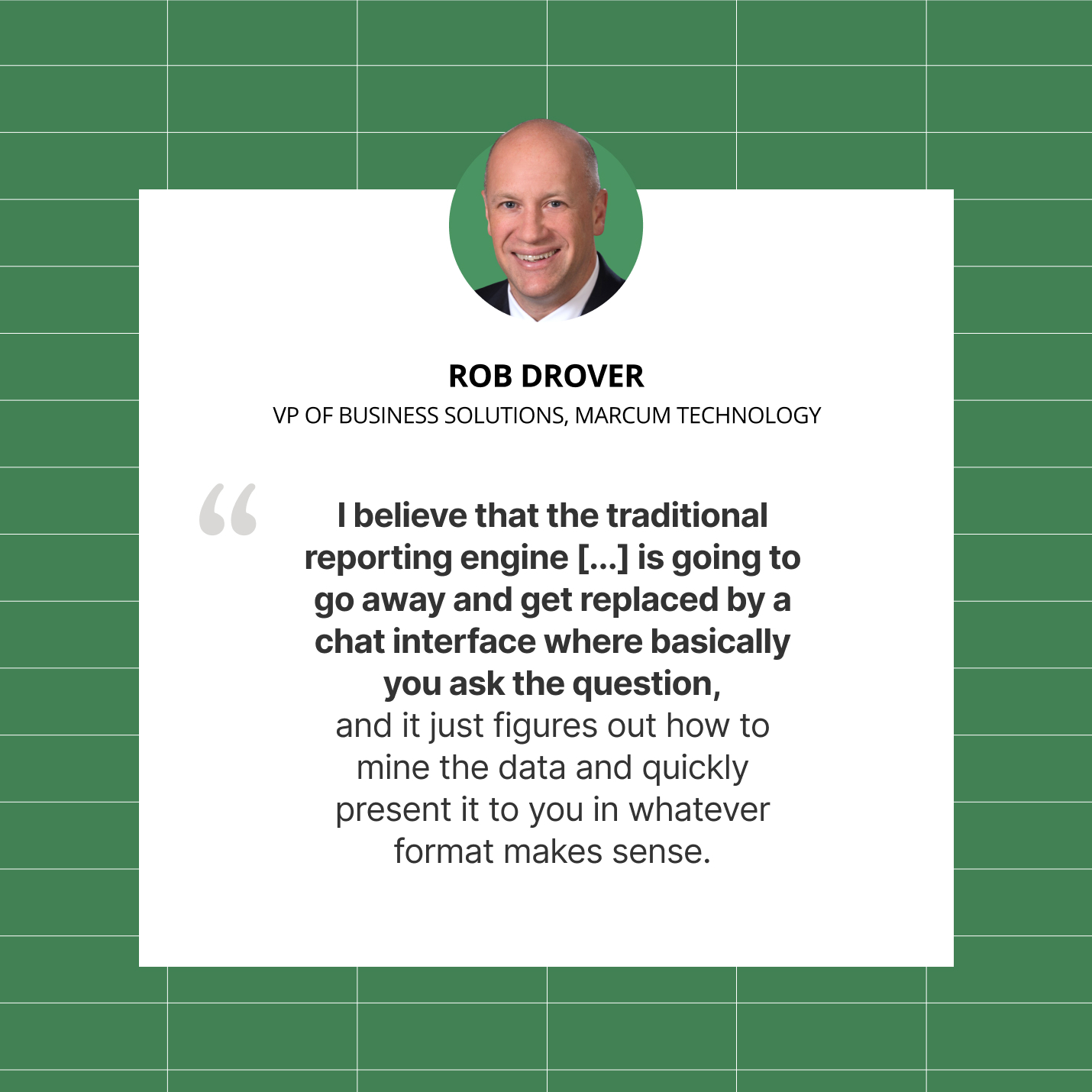 ROB DROVER
VP OF BUSINESS SOLUTIONS, MARCUM TECHNOLOGY

“

I believe that the traditional reporting engine [...] is going to go away and get replaced by a chat interface where basically you ask the question, and it just figures out how to mine the data and quickly present it to you in whatever format makes sense.